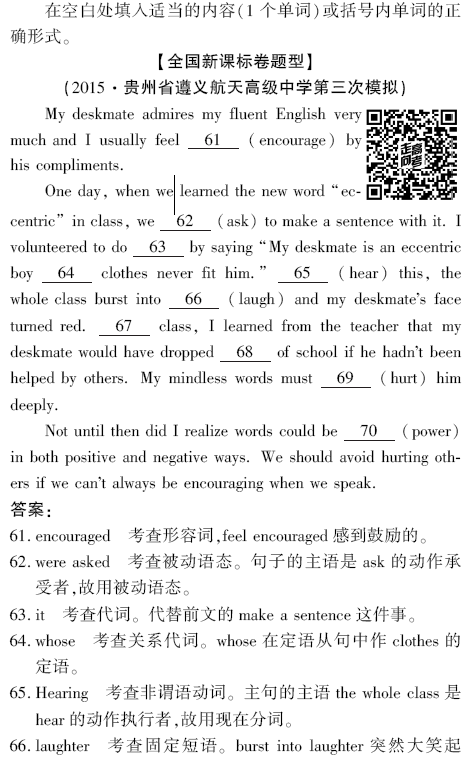 在空白处填入适当的内容(1个单词)或括号内单词的正确形式。

【全国新课标卷题型】
(2015·贵州省遵义航天高级中学第三次模拟)

My deskmate admires my fluent English very much and I usually feel __61__ (encourage) by his compliments.

One day, when we learned the new word "eccentric" in class, we __62__ (ask) to make a sentence with it. I volunteered to do __63__ by saying "My deskmate is an eccentric boy __64__ clothes never fit him." __65__ (hear) this, the whole class burst into __66__ (laugh) and my deskmate's face turned red. __67__ class, I learned from the teacher that my deskmate would have dropped __68__ of school if he hadn't been helped by others. My mindless words must __69__ (hurt) him deeply.

Not until then did I realize words could be __70__ (power) in both positive and negative ways. We should avoid hurting others if we can't always be encouraging when we speak.

答案:
61. encouraged 考查形容词,feel encouraged 感到鼓励的。
62. were asked 考查被动语态。句子的主语是 ask 的动作承受者,故用被动语态。
63. it 考查代词。代替前文的 make a sentence 这件事。
64. whose 考查关系代词。whose 在定语从句中作 clothes 的定语。
65. Hearing 考查非谓语动词。主句的主语 the whole class 是 hear 的动作执行者,故用现在分词。
66. laughter 考查固定短语。burst into laughter 突然大笑起